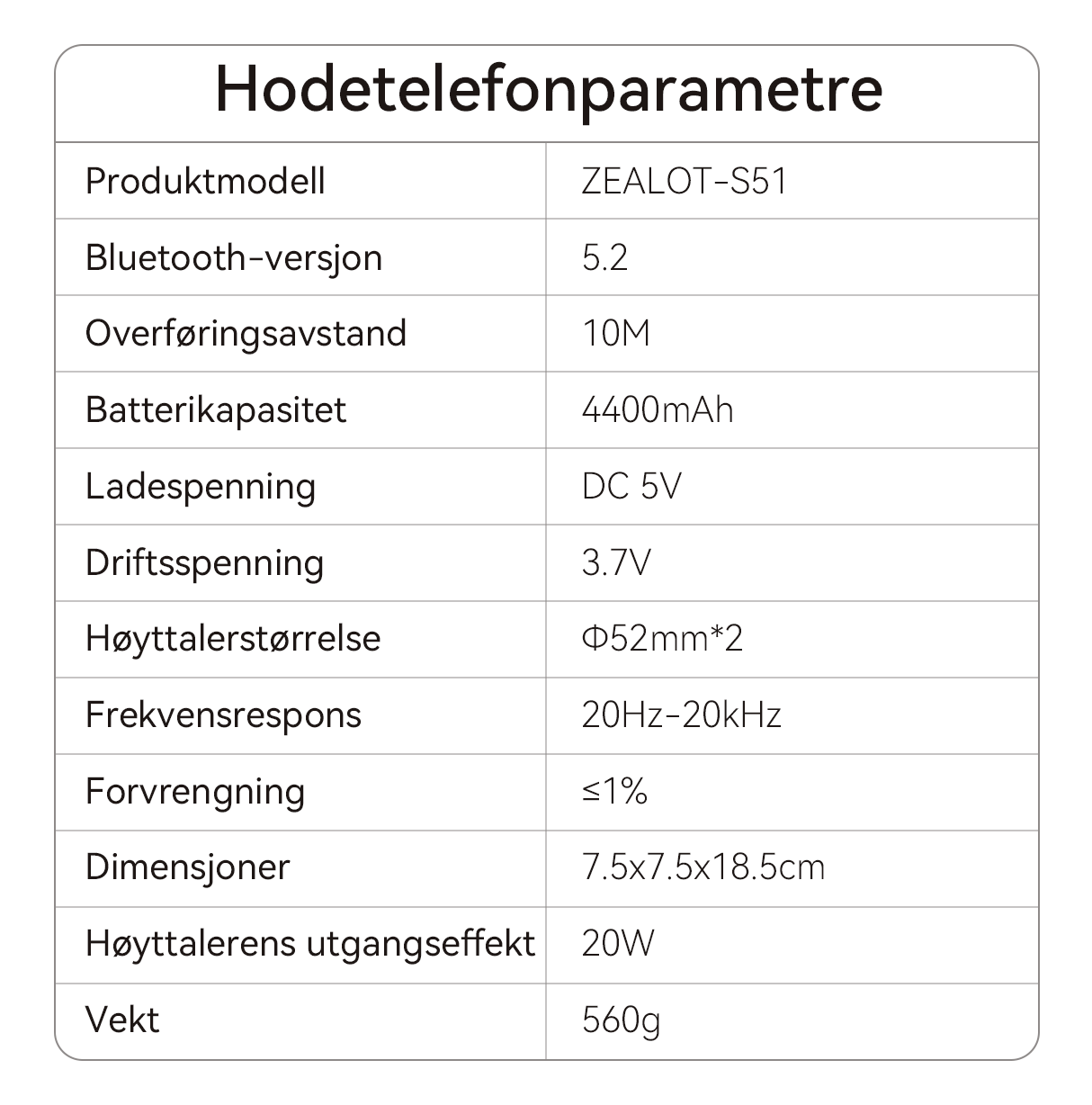 Hodetelefonparametre

| Produktmodell | ZEALOT-S51 |
|---|---|
| Bluetooth-versjon | 5.2 |
| Overføringsavstand | 10M |
| Batterikapasitet | 4400mAh |
| Ladespenning | DC 5V |
| Driftsspenning | 3.7V |
| Høyttalerstørrelse | Φ52mm*2 |
| Frekvensrespons | 20Hz-20kHz |
| Forvrengning | ≤1% |
| Dimensjoner | 7.5x7.5x18.5cm |
| Høyttalerens utgangseffekt | 20W |
| Vekt | 560g |